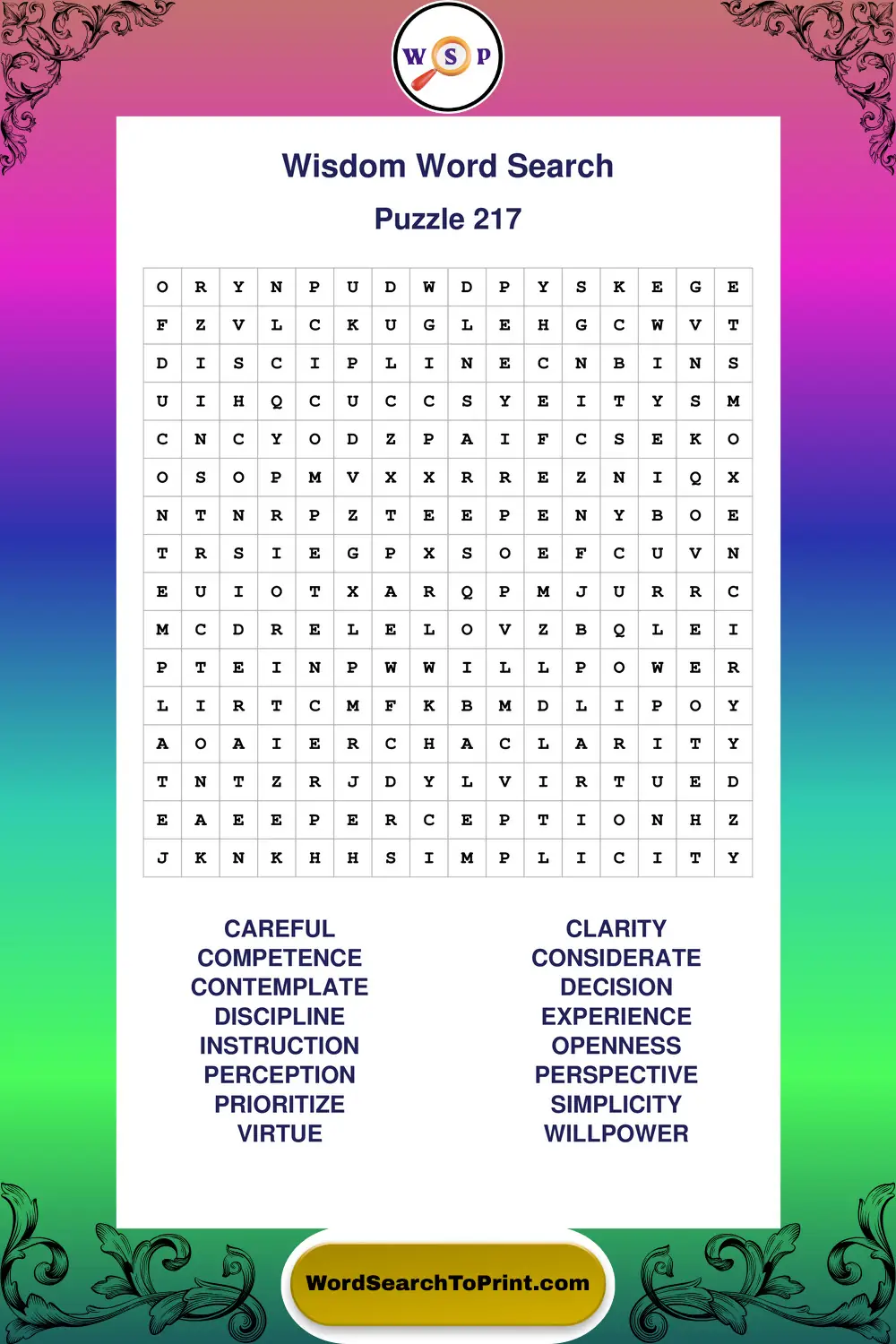 W S P

Wisdom Word Search

Puzzle 217

| O | R | Y | N | P | U | D | W | D | P | Y | S | K | E | G | E |
|---|---|---|---|---|---|---|---|---|---|---|---|---|---|---|---|
| F | Z | V | L | C | K | U | G | L | E | H | G | C | W | V | T |
| D | I | S | C | I | P | L | I | N | E | C | N | B | I | N | S |
| U | I | H | Q | C | U | C | C | S | Y | E | I | T | Y | S | M |
| C | N | C | Y | O | D | Z | P | A | I | F | C | S | E | K | O |
| O | S | O | P | M | V | X | X | R | R | E | Z | N | I | Q | X |
| N | T | N | R | P | Z | T | E | E | P | E | N | Y | B | O | E |
| T | R | S | I | E | G | P | X | S | O | E | F | C | U | V | N |
| E | U | I | O | T | X | A | R | Q | P | M | J | U | R | R | C |
| M | C | D | R | E | L | E | L | O | V | Z | B | Q | L | E | I |
| P | T | E | I | N | P | W | W | I | L | L | P | O | W | E | R |
| L | I | R | T | C | M | F | K | B | M | D | L | I | P | O | Y |
| A | O | A | I | E | R | C | H | A | C | L | A | R | I | T | Y |
| T | N | T | Z | R | J | D | Y | L | V | I | R | T | U | E | D |
| E | A | E | E | P | E | R | C | E | P | T | I | O | N | H | Z |
| J | K | N | K | H | H | S | I | M | P | L | I | C | I | T | Y |

CAREFUL
COMPETENCE
CONTEMPLATE
DISCIPLINE
INSTRUCTION
PERCEPTION
PRIORITIZE
VIRTUE

CLARITY
CONSIDERATE
DECISION
EXPERIENCE
OPENNESS
PERSPECTIVE
SIMPLICITY
WILLPOWER

WordSearchToPrint.com